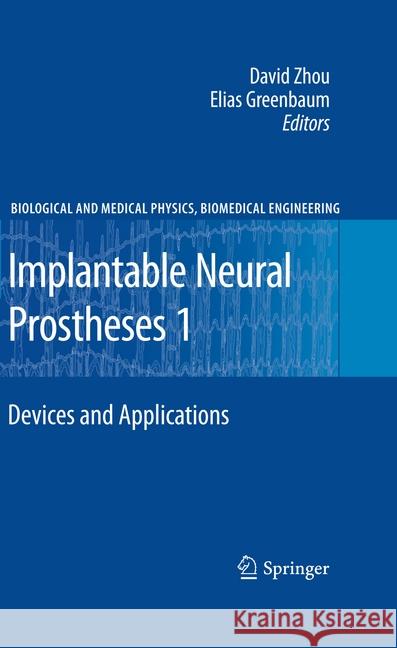 David Zhou
Elias Greenbaum
Editors

BIOLOGICAL AND MEDICAL PHYSICS, BIOMEDICAL ENGINEERING

Implantable Neural Prostheses 1

Devices and Applications

Springer